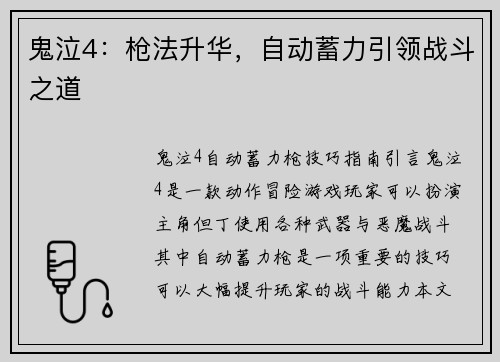 鬼泣4：枪法升华，自动蓄力引领战斗之道

鬼泣4自动蓄力枪技巧指南引言鬼泣4是一款动作冒险游戏玩家可以扮演主角但丁使用各种武器与恶魔战斗其中自动蓄力枪是一项重要的技巧可以大幅提升玩家的战斗能力本文